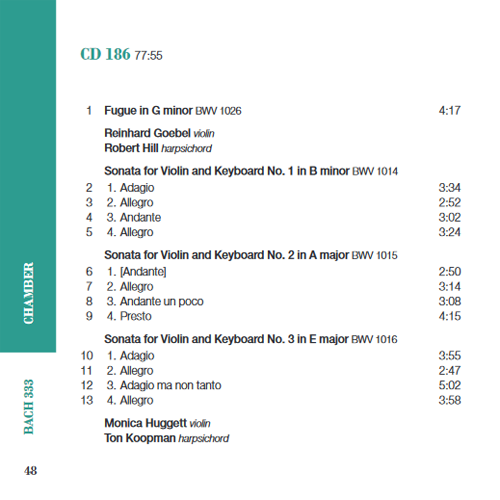 CD 186 77:55

1 Fugue in G minor BWV 1026 4:17

Reinhard Goebel violin
Robert Hill harpsichord

Sonata for Violin and Keyboard No. 1 in B minor BWV 1014
2 1. Adagio 3:34
3 2. Allegro 2:52
4 3. Andante 3:02
5 4. Allegro 3:24

Sonata for Violin and Keyboard No. 2 in A major BWV 1015
6 1. [Andante] 2:50
7 2. Allegro 3:14
8 3. Andante un poco 3:08
9 4. Presto 4:15

Sonata for Violin and Keyboard No. 3 in E major BWV 1016
10 1. Adagio 3:55
11 2. Allegro 2:47
12 3. Adagio ma non tanto 5:02
13 4. Allegro 3:58

Monica Huggett violin
Ton Koopman harpsichord

CHAMBER

BACH 333

48